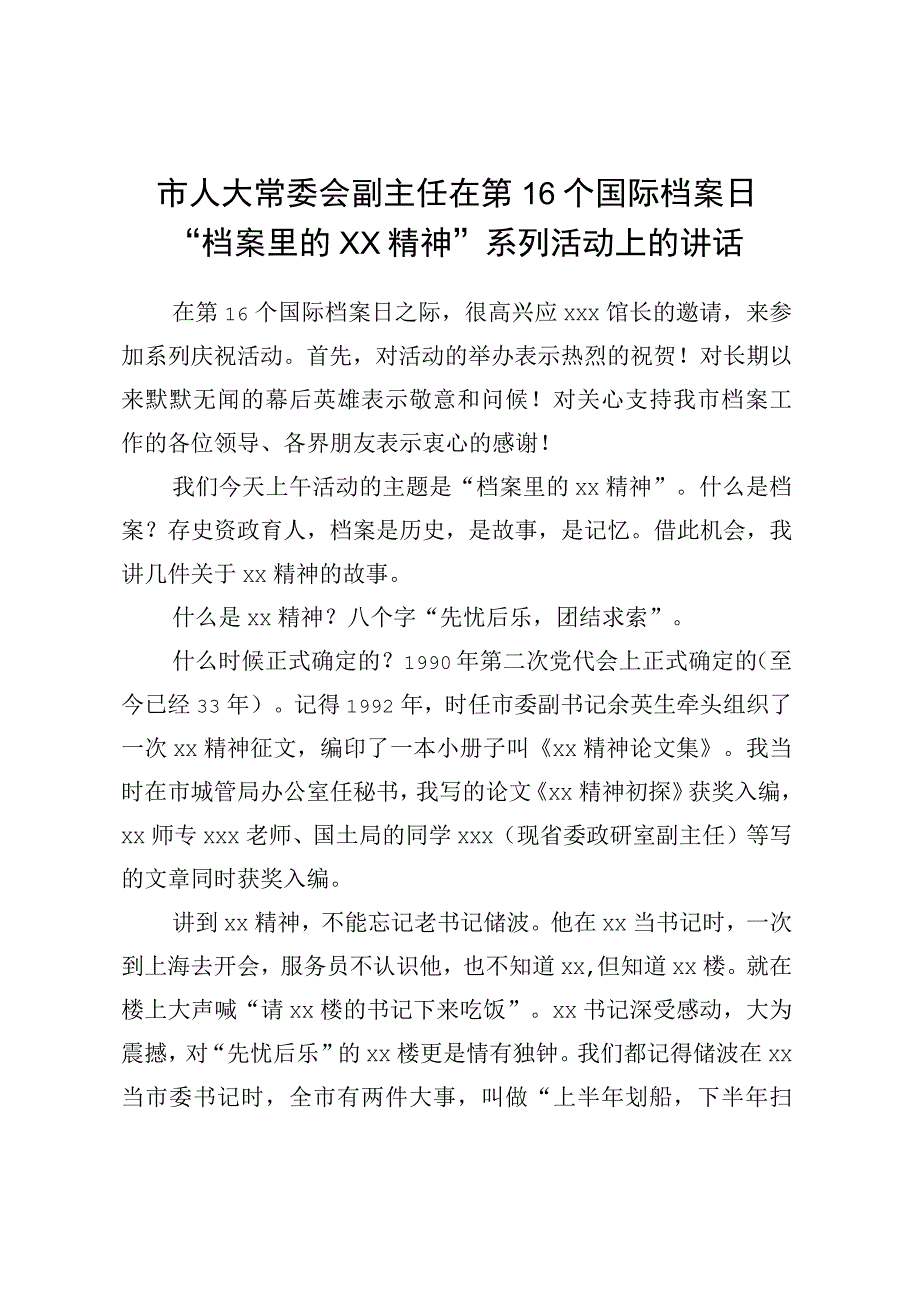 市人大常委会副主任在第16个国际档案日“档案里的XX精神”系列活动上的讲话

在第16个国际档案日之际，很高兴应xxx馆长的邀请，来参加系列庆祝活动。首先，对活动的举办表示热烈的祝贺！对长期以来默默无闻的幕后英雄表示敬意和问候！对关心支持我市档案工作的各位领导、各界朋友表示衷心的感谢！

我们今天上午活动的主题是“档案里的xx精神”。什么是档案？存史资政育人，档案是历史，是故事，是记忆。借此机会，我讲几件关于xx精神的故事。

什么是xx精神？八个字“先忧后乐，团结求索”。

什么时候正式确定的？1990年第二次党代会上正式确定的(至今已经33年）。记得1992年，时任市委副书记余英生牵头组织了一次xx精神征文，编印了一本小册子叫《xx精神论文集》。我当时在市城管局办公室任秘书，我写的论文《xx精神初探》获奖入编，xx师专xxx老师、国土局的同学xxx（现省委政研室副主任）等写的文章同时获奖入编。

讲到xx精神，不能忘记老书记储波。他在xx当书记时，一次到上海去开会，服务员不认识他，也不知道xx,但知道xx楼。就在楼上大声喊“请xx楼的书记下来吃饭”。xx书记深受感动，大为震撼，对“先忧后乐”的xx楼更是情有独钟。我们都记得储波在xx当市委书记时，全市有两件大事，叫做“上半年划船，下半年扫